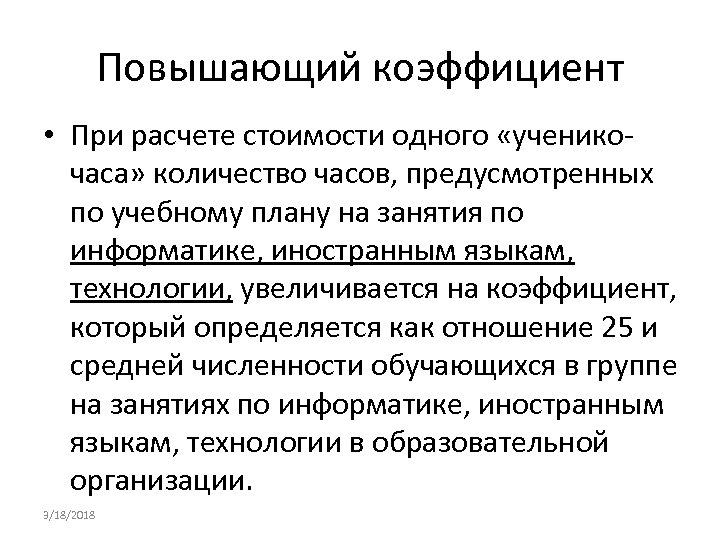 Повышающий коэффициент

• При расчете стоимости одного «ученико-часа» количество часов, предусмотренных по учебному плану на занятия по информатике, иностранным языкам, технологии, увеличивается на коэффициент, который определяется как отношение 25 и средней численности обучающихся в группе на занятиях по информатике, иностранным языкам, технологии в образовательной организации.

9/18/2018